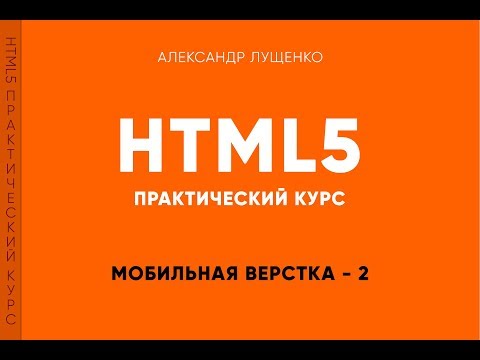 HTML5 ПРАКТИЧЕСКИЙ КУРС

АЛЕКСАНДР ЛУЩЕНКО

HTML5

ПРАКТИЧЕСКИЙ КУРС

МОБИЛЬНАЯ ВЕРСТКА – 2